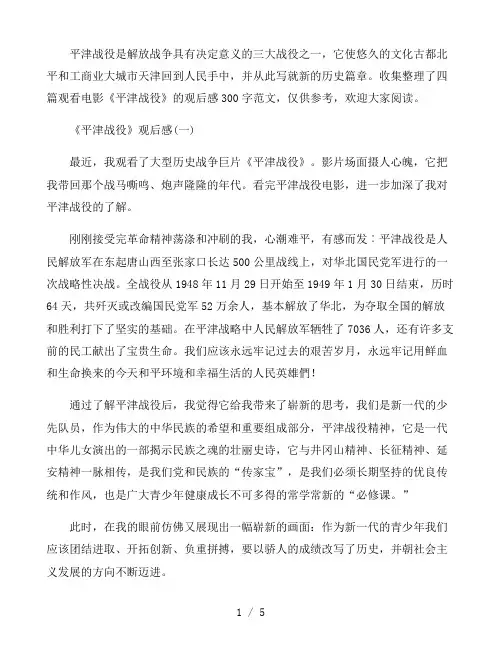 平津战役是解放战争具有决定意义的三大战役之一，它使悠久的文化古都北平和工商业大城市天津回到人民手中，并从此写就新的历史篇章。收集整理了四篇观看电影《平津战役》的观后感300字范文，仅供参考，欢迎大家阅读。

《平津战役》观后感(一)

最近，我观看了大型历史战争巨片《平津战役》。影片场面摄人心魄，它把我带回那个战马嘶鸣、炮声隆隆的年代。看完平津战役电影，进一步加深了我对平津战役的了解。

刚刚接受完革命精神荡涤和冲刷的我，心潮难平，有感而发：平津战役是人民解放军在东起唐山西至张家口长达500公里战线上，对华北国民党军进行的一次战略性决战。全战役从1948年11月29日开始至1949年1月30日结束，历时64天，共歼灭或改编国民党军52万余人，基本解放了华北，为夺取全国的解放和胜利打下了坚实的基础。在平津战略中人民解放军牺牲了7036人，还有许多支前的民工献出了宝贵生命。我们应该永远牢记过去的艰苦岁月，永远牢记用鲜血和生命换来的今天和平环境和幸福生活的人民英雄們！

通过了解平津战役后，我觉得它给我带来了崭新的思考，我们是新一代的少先队员，作为伟大的中华民族的希望和重要组成部分，平津战役精神，它是一代中华儿女演出的一部揭示民族之魂的壮丽史诗，它与井冈山精神、长征精神、延安精神一脉相传，是我们党和民族的“传家宝”，是我们必须长期坚持的优良传统和作风，也是广大青少年健康成长不可多得的常学常新的“必修课。”

此时，在我的眼前仿佛又展现出一幅崭新的画面：作为新一代的青少年我们应该团结进取、开拓创新、负重拼搏，要以骄人的成绩改写了历史，并朝社会主义发展的方向不断迈进。

1 / 5